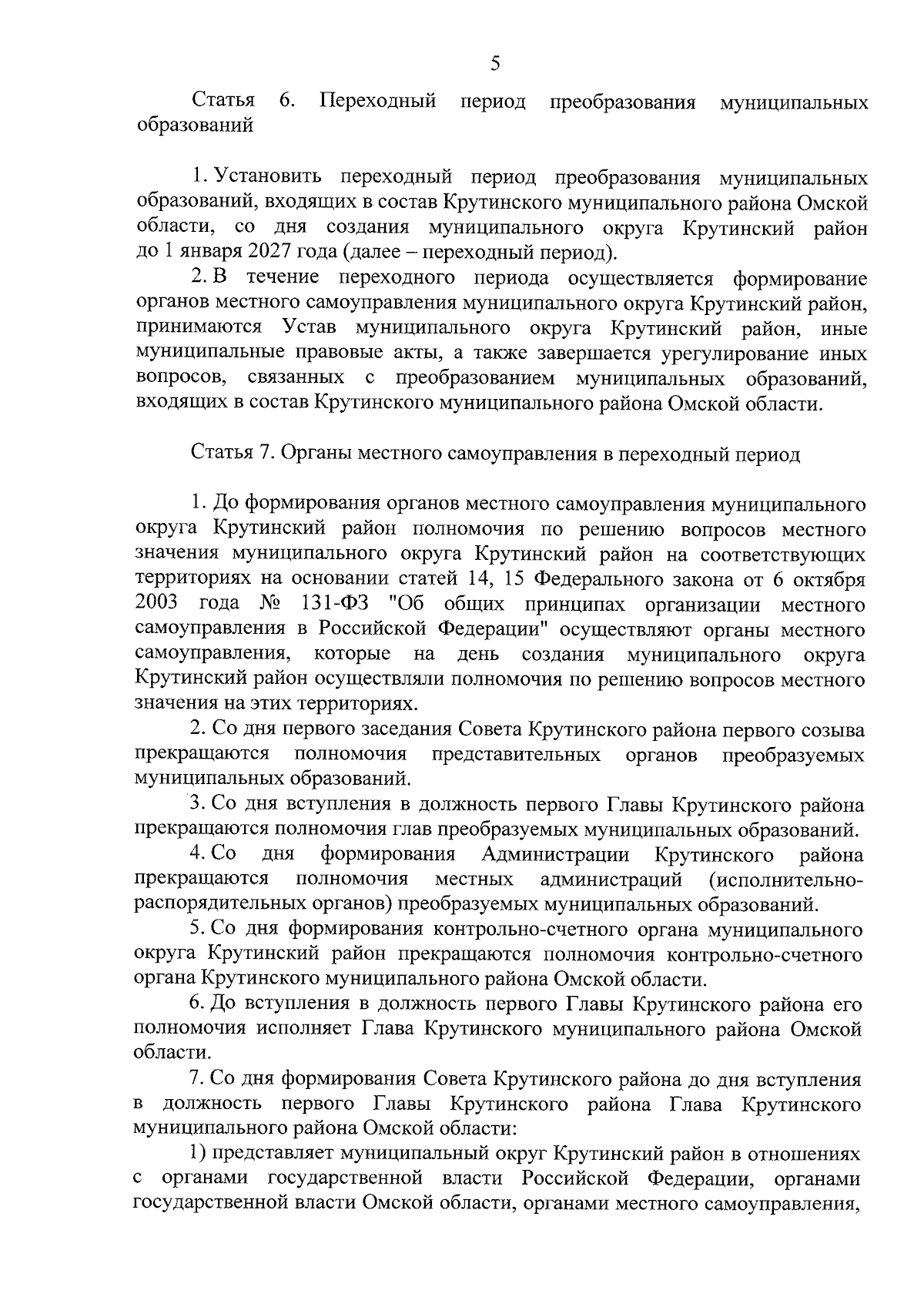 5

Статья 6. Переходный период преобразования муниципальных образований

1. Установить переходный период преобразования муниципальных образований, входящих в состав Крутинского муниципального района Омской области, со дня создания муниципального округа Крутинский район до 1 января 2027 года (далее – переходный период).

2. В течение переходного периода осуществляется формирование органов местного самоуправления муниципального округа Крутинский район, принимаются Устав муниципального округа Крутинский район, иные муниципальные правовые акты, а также завершается урегулирование иных вопросов, связанных с преобразованием муниципальных образований, входящих в состав Крутинского муниципального района Омской области.

Статья 7. Органы местного самоуправления в переходный период

1. До формирования органов местного самоуправления муниципального округа Крутинский район полномочия по решению вопросов местного значения муниципального округа Крутинский район на соответствующих территориях на основании статей 14, 15 Федерального закона от 6 октября 2003 года № 131-ФЗ "Об общих принципах организации местного самоуправления в Российской Федерации" осуществляют органы местного самоуправления, которые на день создания муниципального округа Крутинский район осуществляли полномочия по решению вопросов местного значения на этих территориях.

2. Со дня первого заседания Совета Крутинского района первого созыва прекращаются полномочия представительных органов преобразуемых муниципальных образований.

3. Со дня вступления в должность первого Главы Крутинского района прекращаются полномочия глав преобразуемых муниципальных образований.

4. Со дня формирования Администрации Крутинского района прекращаются полномочия местных администраций (исполнительно-распорядительных органов) преобразуемых муниципальных образований.

5. Со дня формирования контрольно-счетного органа муниципального округа Крутинский район прекращаются полномочия контрольно-счетного органа Крутинского муниципального района Омской области.

6. До вступления в должность первого Главы Крутинского района его полномочия исполняет Глава Крутинского муниципального района Омской области.

7. Со дня формирования Совета Крутинского района до дня вступления в должность первого Главы Крутинского района Глава Крутинского муниципального района Омской области:

1) представляет муниципальный округ Крутинский район в отношениях с органами государственной власти Российской Федерации, органами государственной власти Омской области, органами местного самоуправления,